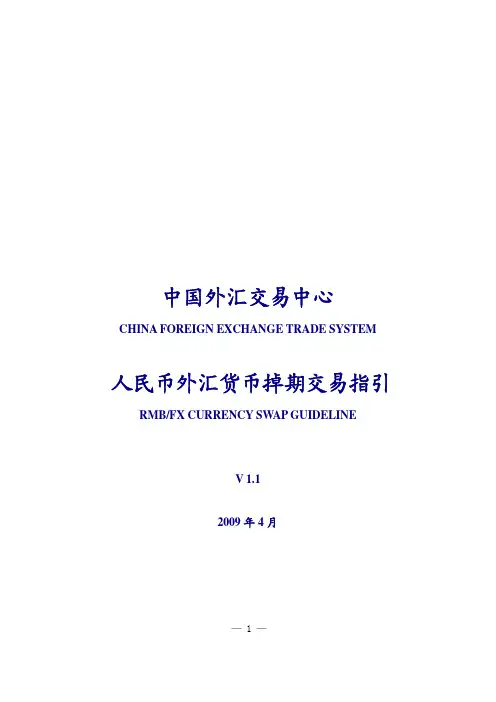 中国外汇交易中心

CHINA FOREIGN EXCHANGE TRADE SYSTEM

人民币外汇货币掉期交易指引

RMB/FX CURRENCY SWAP GUIDELINE

V 1.1

2009年4月

— 1 —